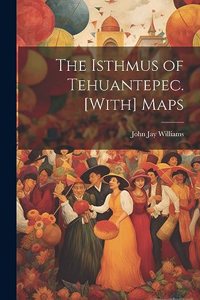 The Isthmus of Tehuantepec. [With] Maps

John Jay Williams